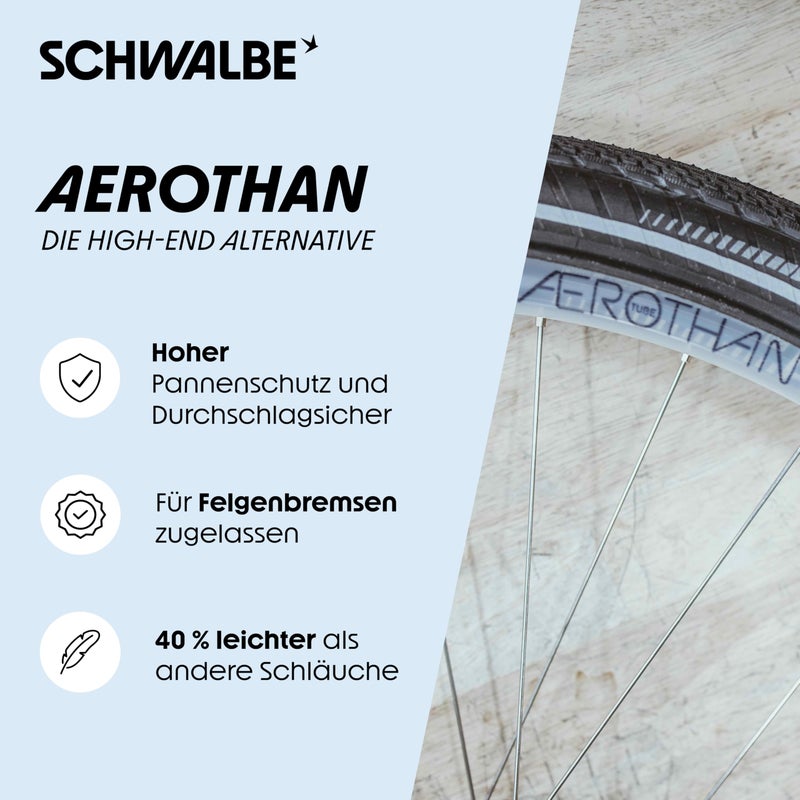 SCHWALBE

AEROTHAN
DIE HIGH-END ALTERNATIVE

Hoher
Pannenschutz und Durchschlagsicher

Für Felgenbremsen zugelassen

40 % leichter als andere Schläuche

AEROTHAN TUBE